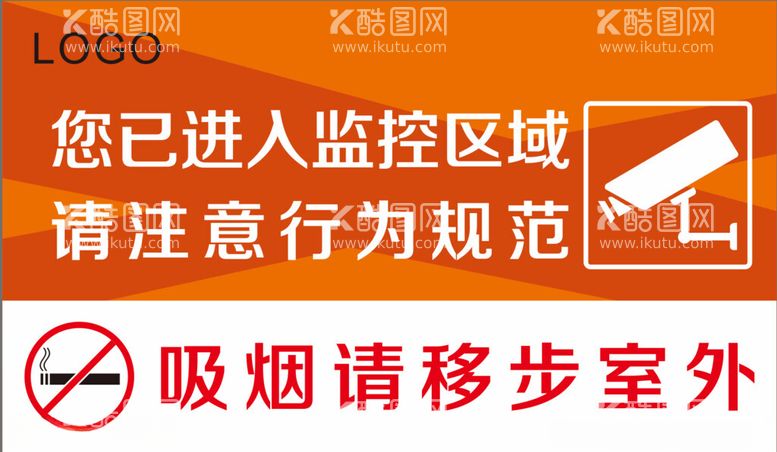 LOGO

酷图网 www.ikutu.com 酷图网 www.ikutu.com 酷图网 www.ikutu.com

您已进入监控区域
请注意行为规范

酷图网 www.ikutu.com 酷图网 www.ikutu.com 酷图网 www.ikutu.com

吸烟请移步室外